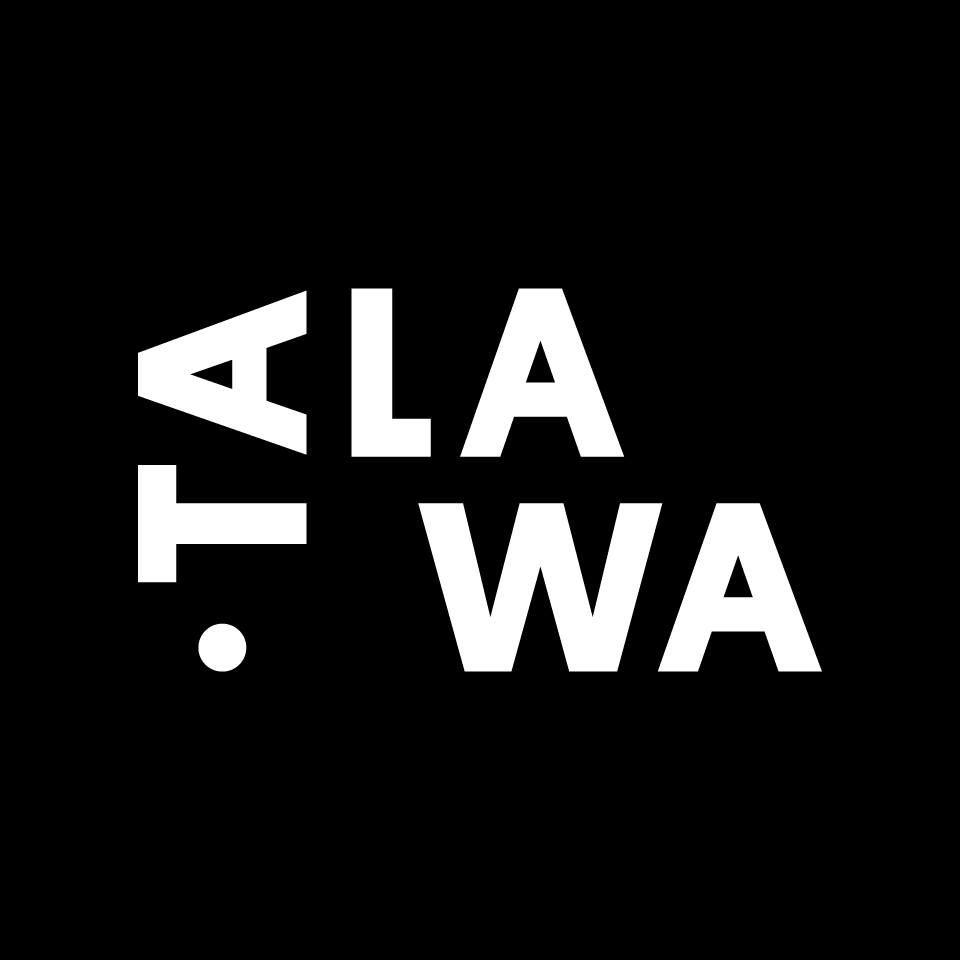 .TA
LA
WA